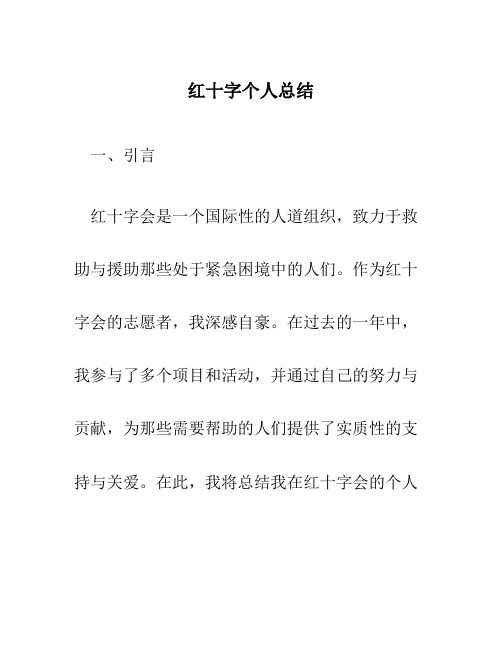 红十字个人总结

一、引言

红十字会是一个国际性的人道组织，致力于救助与援助那些处于紧急困境中的人们。作为红十字会的志愿者，我深感自豪。在过去的一年中，我参与了多个项目和活动，并通过自己的努力与贡献，为那些需要帮助的人们提供了实质性的支持与关爱。在此，我将总结我在红十字会的个人